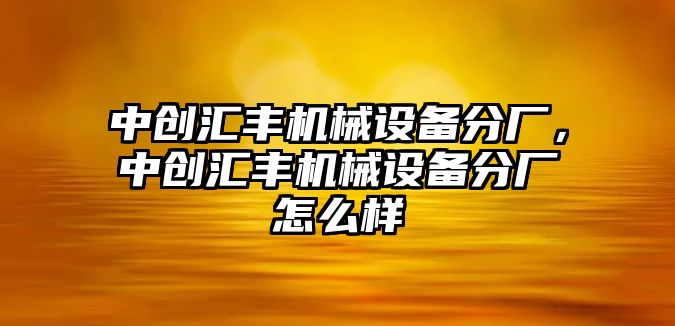 中创汇丰机械设备分厂，中创汇丰机械设备分厂怎么样